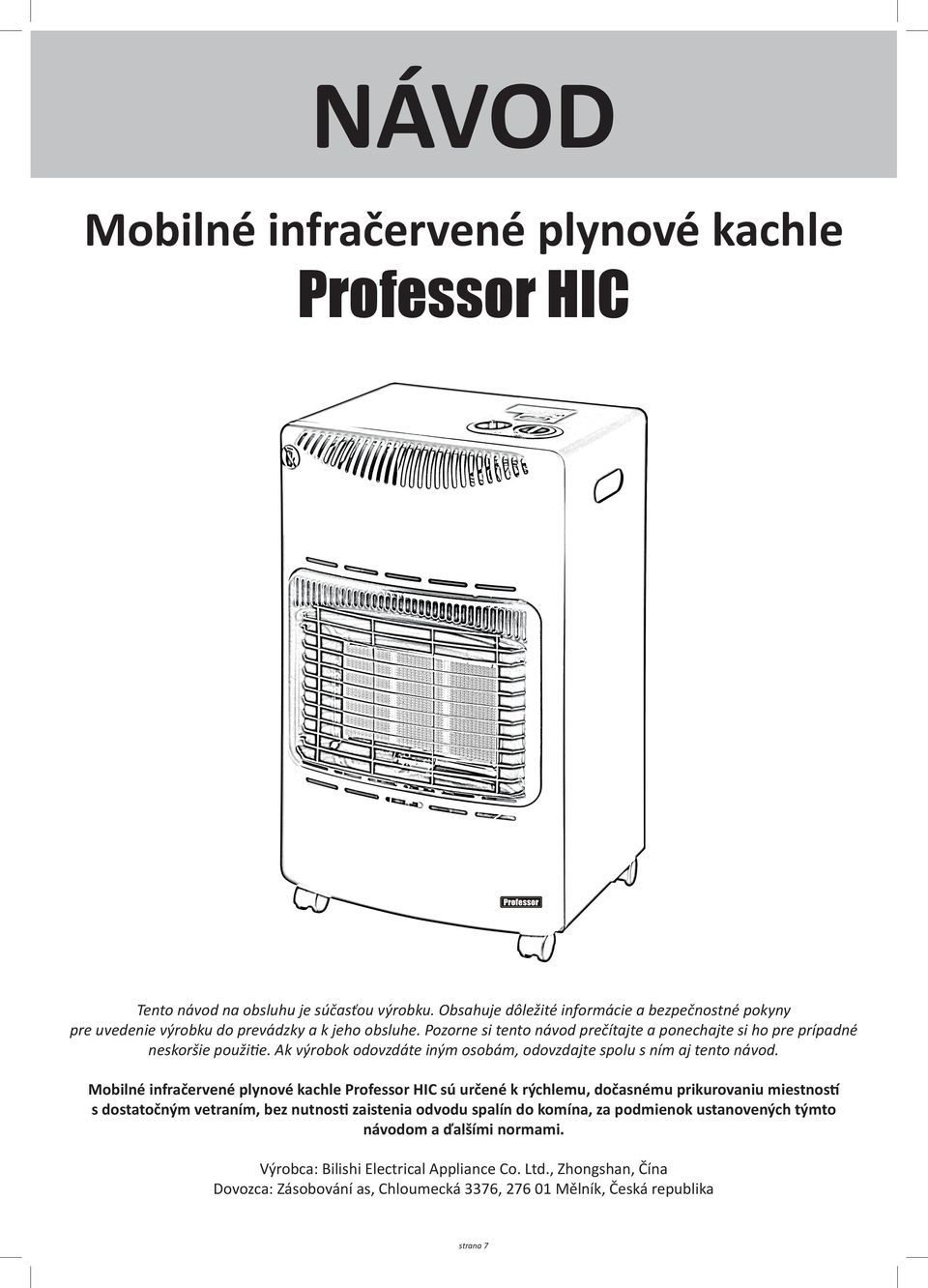 NÁVOD

Mobilné infračervené plynové kachle

Professor HIC

Professor

Tento návod na obsluhu je súčasťou výrobku. Obsahuje dôležité informácie a bezpečnostné pokyny pre uvedenie výrobku do prevádzky a k jeho obsluhe. Pozorne si tento návod prečítajte a ponechajte si ho pre prípadné neskoršie použitie. Ak výrobok odovzdáte iným osobám, odovzdajte spolu s ním aj tento návod.

Mobilné infračervené plynové kachle Professor HIC sú určené k rýchlemu, dočasnému prikurovaniu miestností s dostatočným vetraním, bez nutnosti zaistenia odvodu spalín do komína, za podmienok ustanovených týmto návodom a ďalšími normami.

Výrobca: Bilishi Electrical Appliance Co. Ltd., Zhongshan, Čína
Dovozca: Zásobování as, Chloumecká 3376, 276 01 Mělník, Česká republika

strana 7